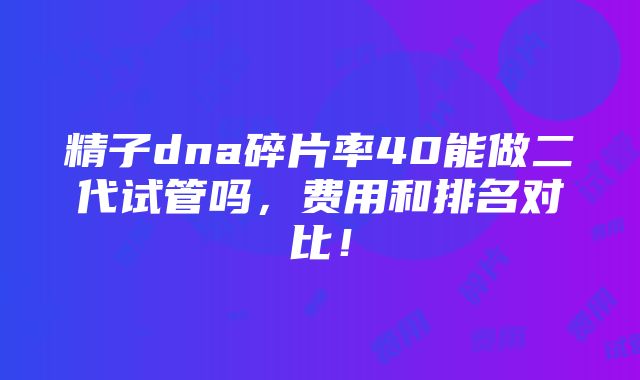 精子dna碎片率40能做二代试管吗，费用和排名对比！